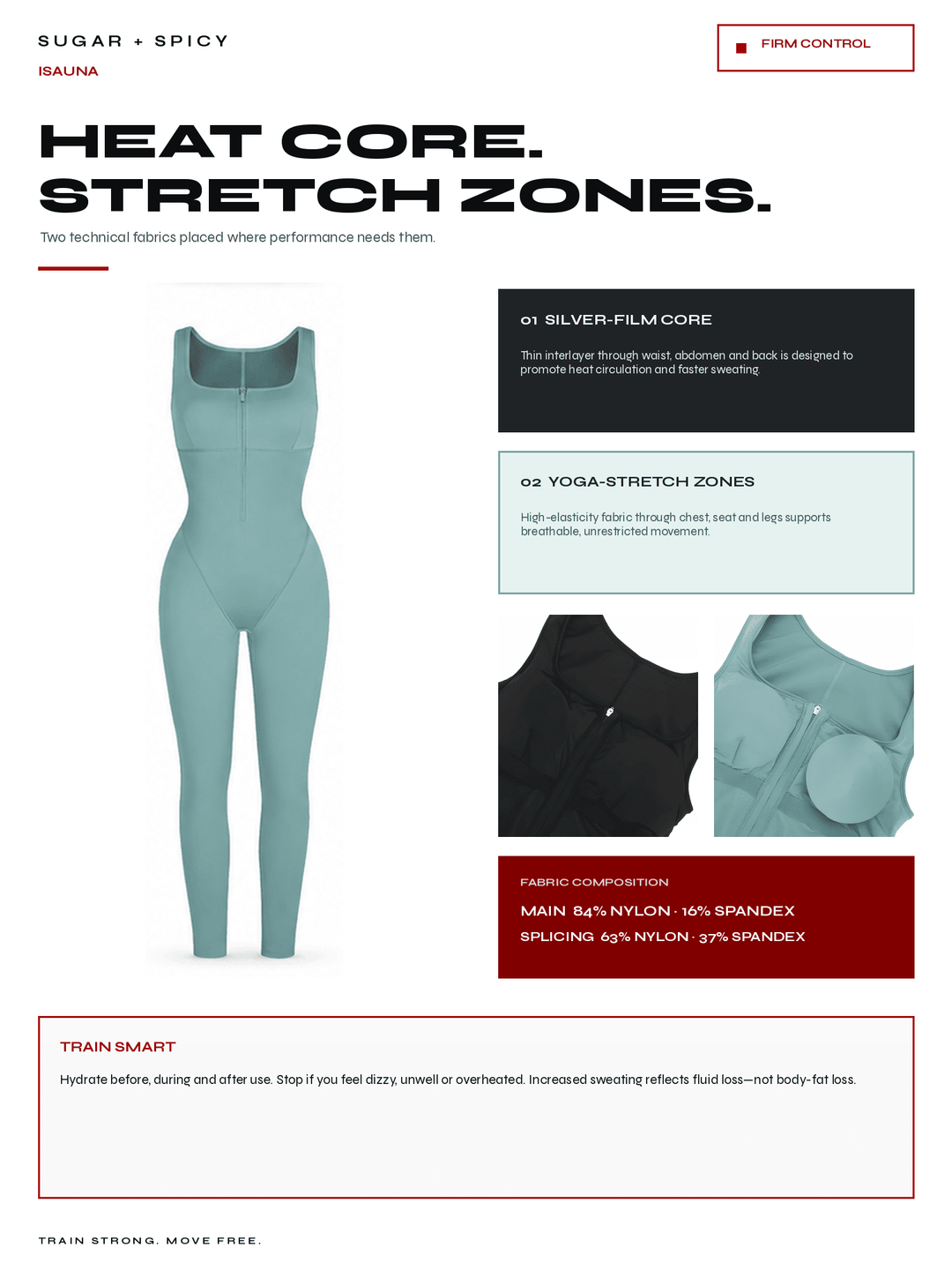 SUGAR + SPICY
ISAUNA

FIRM CONTROL

HEAT CORE.
STRETCH ZONES.

Two technical fabrics placed where performance needs them.

01 SILVER-FILM CORE

Thin interlayer through waist, abdomen and back is designed to promote heat circulation and faster sweating.

02 YOGA-STRETCH ZONES

High-elasticity fabric through chest, seat and legs supports breathable, unrestricted movement.

FABRIC COMPOSITION

MAIN 84% NYLON · 16% SPANDEX

SPLICING 63% NYLON · 37% SPANDEX

TRAIN SMART

Hydrate before, during and after use. Stop if you feel dizzy, unwell or overheated. Increased sweating reflects fluid loss—not body-fat loss.

TRAIN STRONG. MOVE FREE.